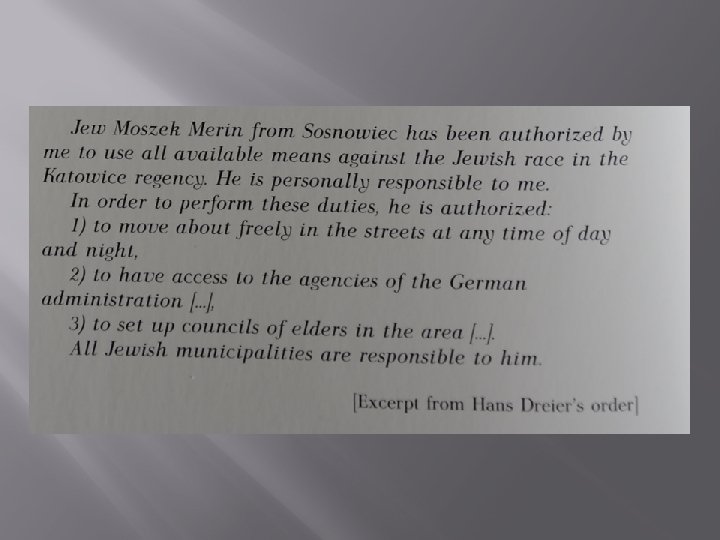 Jew Moszek Merin from Sosnowiec has been authorized by me to use all available means against the Jewish race in the Katowice regency. He is personally responsible to me.

In order to perform these duties, he is authorized:

1) to move about freely in the streets at any time of day and night,

2) to have access to the agencies of the German administration [...],

3) to set up councils of elders in the area [...].

All Jewish municipalities are responsible to him.

[Excerpt from Hans Dreier's order]